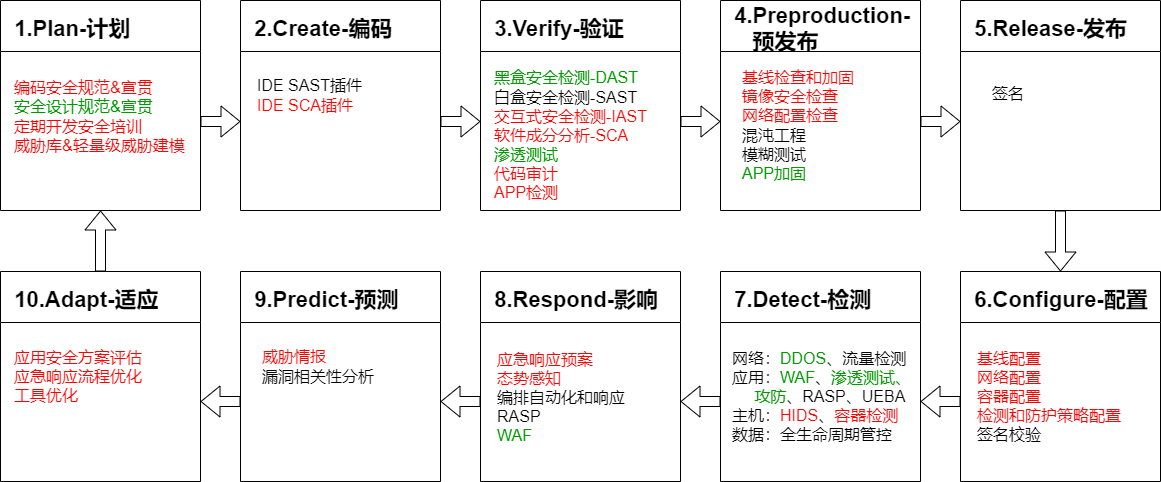 1.Plan-计划

编码安全规范&宣贯
安全设计规范&宣贯
定期开发安全培训
威胁库&轻量级威胁建模

2.Create-编码

IDE SAST插件
IDE SCA插件

3.Verify-验证

黑盒安全检测-DAST
白盒安全检测-SAST
交互式安全检测-IAST
软件成分分析-SCA
渗透测试
代码审计
APP检测

4.Preproduction-预发布

基线检查和加固
镜像安全检查
网络配置检查
混沌工程
模糊测试
APP加固

5.Release-发布

签名

6.Configure-配置

基线配置
网络配置
容器配置
检测和防护策略配置
签名校验

7.Detect-检测

网络：DDOS、流量检测
应用：WAF、渗透测试、攻防、RASP、UEBA
主机：HIDS、容器检测
数据：全生命周期管控

8.Respond-影响

应急响应预案
态势感知
编排自动化和响应
RASP
WAF

9.Predict-预测

威胁情报
漏洞相关性分析

10.Adapt-适应

应用安全方案评估
应急响应流程优化
工具优化